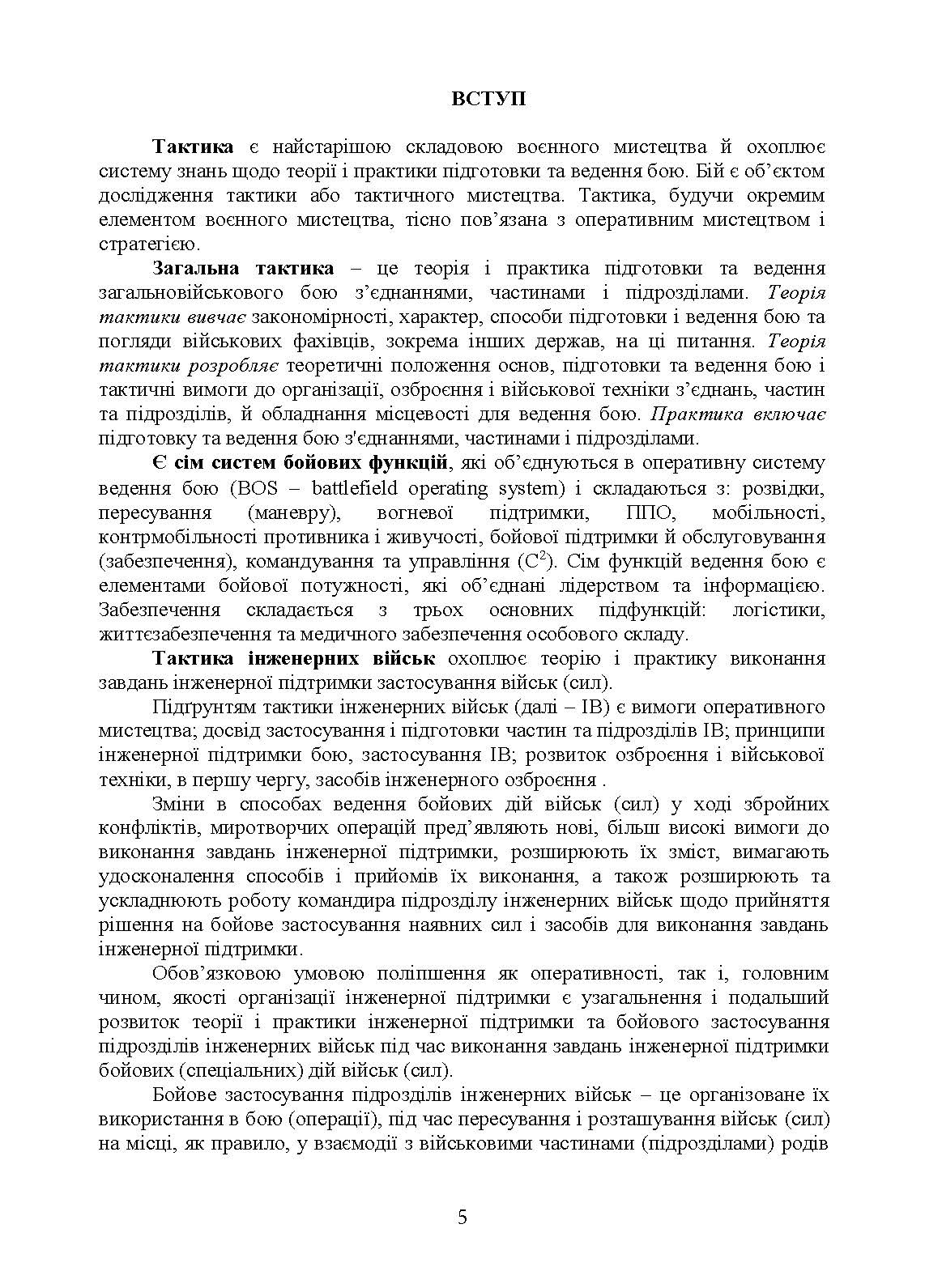 ВСТУП

Тактика є найстарішою складовою воєнного мистецтва й охоплює систему знань щодо теорії і практики підготовки та ведення бою. Бій є об’єктом дослідження тактики або тактичного мистецтва. Тактика, будучи окремим елементом воєнного мистецтва, тісно пов’язана з оперативним мистецтвом і стратегією.

Загальна тактика – це теорія і практика підготовки та ведення загальновійськового бою з’єднаннями, частинами і підрозділами. Теорія тактики вивчає закономірності, характер, способи підготовки і ведення бою та погляди військових фахівців, зокрема інших держав, на ці питання. Теорія тактики розробляє теоретичні положення основ, підготовки та ведення бою і тактичні вимоги до організації, озброєння і військової техніки з’єднань, частин та підрозділів, й обладнання місцевості для ведення бою. Практика включає підготовку та ведення бою з'єднаннями, частинами і підрозділами.

Є сім систем бойових функцій, які об’єднуються в оперативну систему ведення бою (BOS – battlefield operating system) і складаються з: розвідки, пересування (маневру), вогневої підтримки, ППО, мобільності, контрмобільності противника і живучості, бойової підтримки й обслуговування (забезпечення), командування та управління ($C^2$). Сім функцій ведення бою є елементами бойової потужності, які об’єднані лідерством та інформацією. Забезпечення складається з трьох основних підфункцій: логістики, життєзабезпечення та медичного забезпечення особового складу.

Тактика інженерних військ охоплює теорію і практику виконання завдань інженерної підтримки застосування військ (сил).

Підґрунтям тактики інженерних військ (далі – ІВ) є вимоги оперативного мистецтва; досвід застосування і підготовки частин та підрозділів ІВ; принципи інженерної підтримки бою, застосування ІВ; розвиток озброєння і військової техніки, в першу чергу, засобів інженерного озброєння .

Зміни в способах ведення бойових дій військ (сил) у ході збройних конфліктів, миротворчих операцій пред’являють нові, більш високі вимоги до виконання завдань інженерної підтримки, розширюють їх зміст, вимагають удосконалення способів і прийомів їх виконання, а також розширюють та ускладнюють роботу командира підрозділу інженерних військ щодо прийняття рішення на бойове застосування наявних сил і засобів для виконання завдань інженерної підтримки.

Обов’язковою умовою поліпшення як оперативності, так і, головним чином, якості організації інженерної підтримки є узагальнення і подальший розвиток теорії і практики інженерної підтримки та бойового застосування підрозділів інженерних військ під час виконання завдань інженерної підтримки бойових (спеціальних) дій військ (сил).

Бойове застосування підрозділів інженерних військ – це організоване їх використання в бою (операції), під час пересування і розташування військ (сил) на місці, як правило, у взаємодії з військовими частинами (підрозділами) родів

5